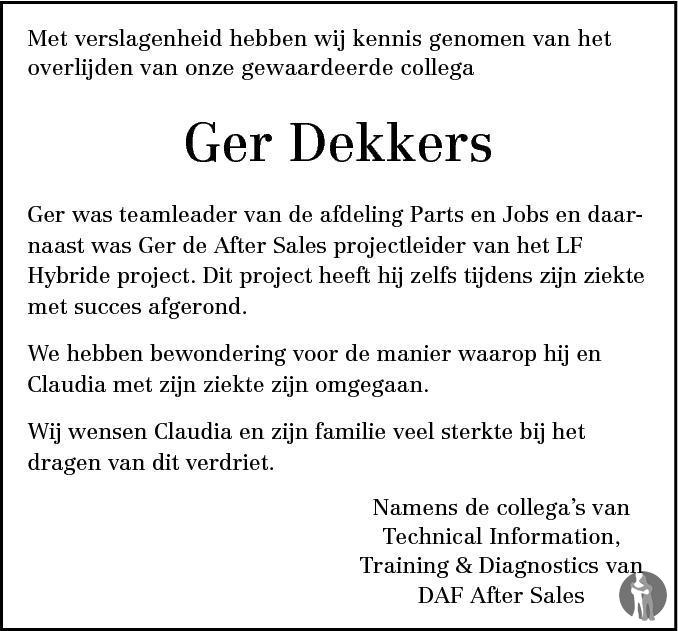 Met verslagenheid hebben wij kennis genomen van het overlijden van onze gewaardeerde collega

Ger Dekkers

Ger was teamleader van de afdeling Parts en Jobs en daarnaast was Ger de After Sales projectleider van het LF Hybride project. Dit project heeft hij zelfs tijdens zijn ziekte met succes afgerond.

We hebben bewondering voor de manier waarop hij en Claudia met zijn ziekte zijn omgegaan.

Wij wensen Claudia en zijn familie veel sterkte bij het dragen van dit verdriet.

Namens de collega's van Technical Information, Training & Diagnostics van DAF After Sales